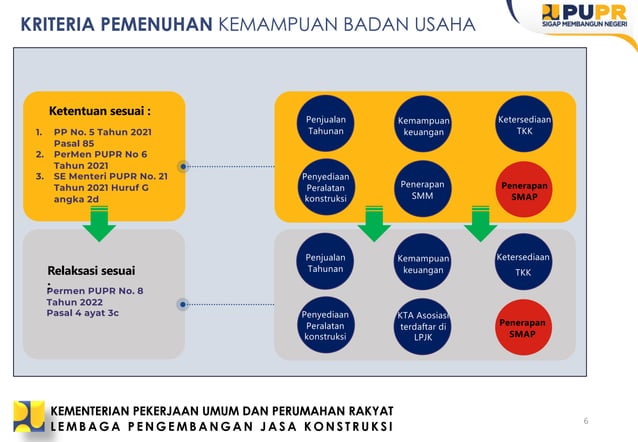 KRITERIA PEMENUHAN KEMAMPUAN BADAN USAHA

PUPR
SIGAP MEMBANGUN NEGERI

Ketentuan sesuai :
1. PP No. 5 Tahun 2021 Pasal 85
2. PerMen PUPR No 6 Tahun 2021
3. SE Menteri PUPR No. 21 Tahun 2021 Huruf G angka 2d

Penjualan Tahunan
Kemampuan keuangan
Ketersediaan TKK
Penyediaan Peralatan konstruksi
Penerapan SMM
Penerapan SMAP

Relaksasi sesuai :
Permen PUPR No. 8 Tahun 2022 Pasal 4 ayat 3c

Penjualan Tahunan
Kemampuan keuangan
Ketersediaan TKK
Penyediaan Peralatan konstruksi
KTA Asosiasi terdaftar di LPJK
Penerapan SMAP

KEMENTERIAN PEKERJAAN UMUM DAN PERUMAHAN RAKYAT
LEMBAGA PENGEMBANGAN JASA KONSTRUKSI

6